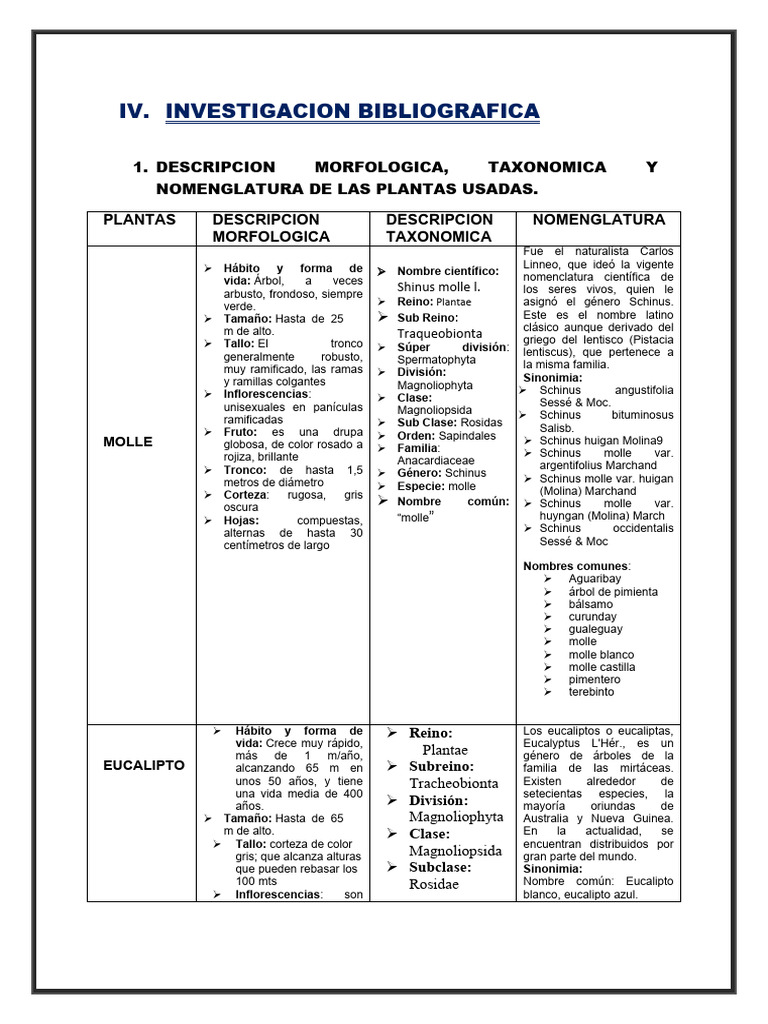 IV. INVESTIGACION BIBLIOGRAFICA

1. DESCRIPCION MORFOLOGICA, TAXONOMICA Y NOMENGLATURA DE LAS PLANTAS USADAS.

| PLANTAS | DESCRIPCION MORFOLOGICA | DESCRIPCION TAXONOMICA | NOMENGLATURA |
|---|---|---|---|
| MOLLE | ➢ Hábito y forma de vida: Árbol, a veces arbusto, frondoso, siempre verde. ➢ Tamaño: Hasta de 25 m de alto. ➢ Tallo: El tronco generalmente robusto, muy ramificado, las ramas y ramillas colgantes ➢ Inflorescencias: unisexuales en panículas ramificadas ➢ Fruto: es una drupa globosa, de color rosado a rojiza, brillante ➢ Tronco: de hasta 1,5 metros de diámetro ➢ Corteza: rugosa, gris oscura ➢ Hojas: compuestas, alternas de hasta 30 centímetros de largo | ➢ Nombre científico: Shinus molle l. ➢ Reino: Plantae ➢ Sub Reino: Traqueobionta ➢ Súper división: Spermatophyta ➢ División: Magnoliophyta ➢ Clase: Magnoliopsida ➢ Sub Clase: Rosidas ➢ Orden: Sapindales ➢ Familia: Anacardiaceae ➢ Género: Schinus ➢ Especie: molle ➢ Nombre común: "molle" | Fue el naturalista Carlos Linneo, que ideó la vigente nomenclatura científica de los seres vivos, quien le asignó el género Schinus. Este es el nombre latino clásico aunque derivado del griego del lentisco (Pistacia lentiscus), que pertenece a la misma familia. Sinonimia: ➢ Schinus angustifolia Sessé & Moc. ➢ Schinus bituminosus Salisb. ➢ Schinus huigan Molina9 ➢ Schinus molle var. argentifolius Marchand ➢ Schinus molle var. huigan (Molina) Marchand ➢ Schinus molle var. huyngan (Molina) March ➢ Schinus occidentalis Sessé & Moc Nombres comunes: ➢ Aguaribay ➢ árbol de pimienta ➢ bálsamo ➢ curunday ➢ gualeguay ➢ molle ➢ molle blanco ➢ molle castilla ➢ pimentero ➢ terebinto |
| EUCALIPTO | ➢ Hábito y forma de vida: Crece muy rápido, más de 1 m/año, alcanzando 65 m en unos 50 años, y tiene una vida media de 400 años. ➢ Tamaño: Hasta de 65 m de alto. ➢ Tallo: corteza de color gris; que alcanza alturas que pueden rebasar los 100 mts ➢ Inflorescencias: son | ➢ Reino: Plantae ➢ Subreino: Tracheobionta ➢ División: Magnoliophyta ➢ Clase: Magnoliopsida ➢ Subclase: Rosidae | Los eucaliptos o eucaliptas, Eucalyptus L'Hér., es un género de árboles de la familia de las mirtáceas. Existen alrededor de setecientas especies, la mayoría oriundas de Australia y Nueva Guinea. En la actualidad, se encuentran distribuidos por gran parte del mundo. Sinonimia: Nombre común: Eucalipto blanco, eucalipto azul. |